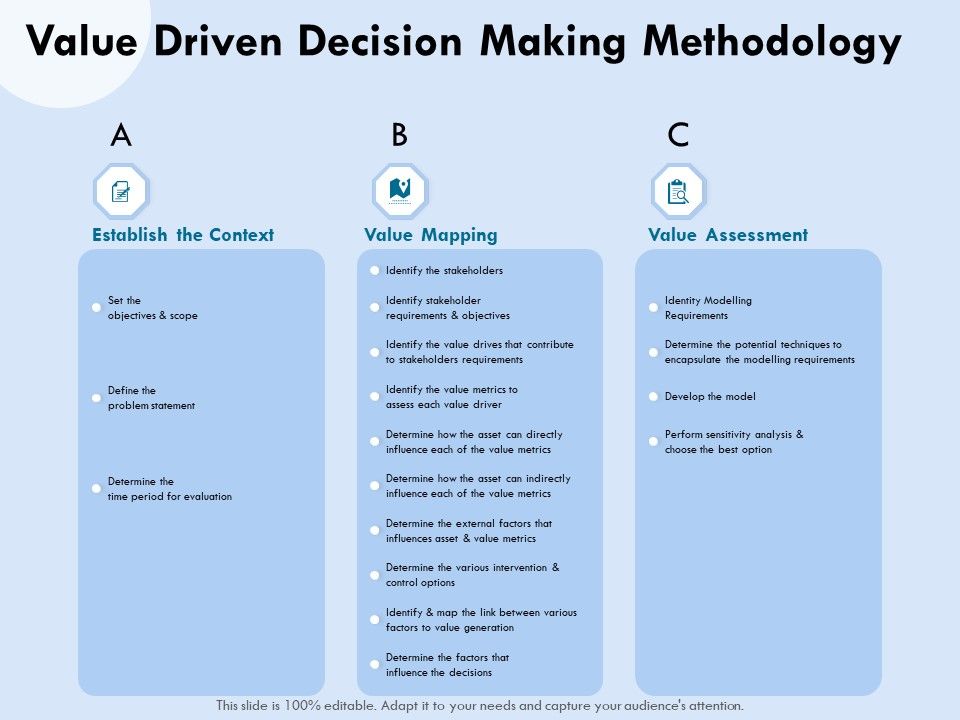 Value Driven Decision Making Methodology

A

Establish the Context

Set the objectives & scope

Define the problem statement

Determine the time period for evaluation

B

Value Mapping

Identify the stakeholders

Identify stakeholder requirements & objectives

Identify the value drives that contribute to stakeholders requirements

Identify the value metrics to assess each value driver

Determine how the asset can directly influence each of the value metrics

Determine how the asset can indirectly influence each of the value metrics

Determine the external factors that influences asset & value metrics

Determine the various intervention & control options

Identify & map the link between various factors to value generation

Determine the factors that influence the decisions

C

Value Assessment

Identity Modelling Requirements

Determine the potential techniques to encapsulate the modelling requirements

Develop the model

Perform sensitivity analysis & choose the best option

This slide is 100% editable. Adapt it to your needs and capture your audience's attention.